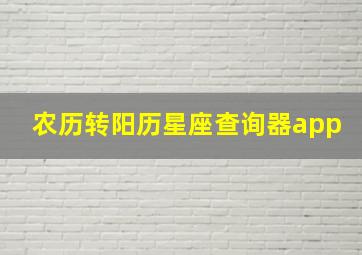 农历转阳历星座查询器app